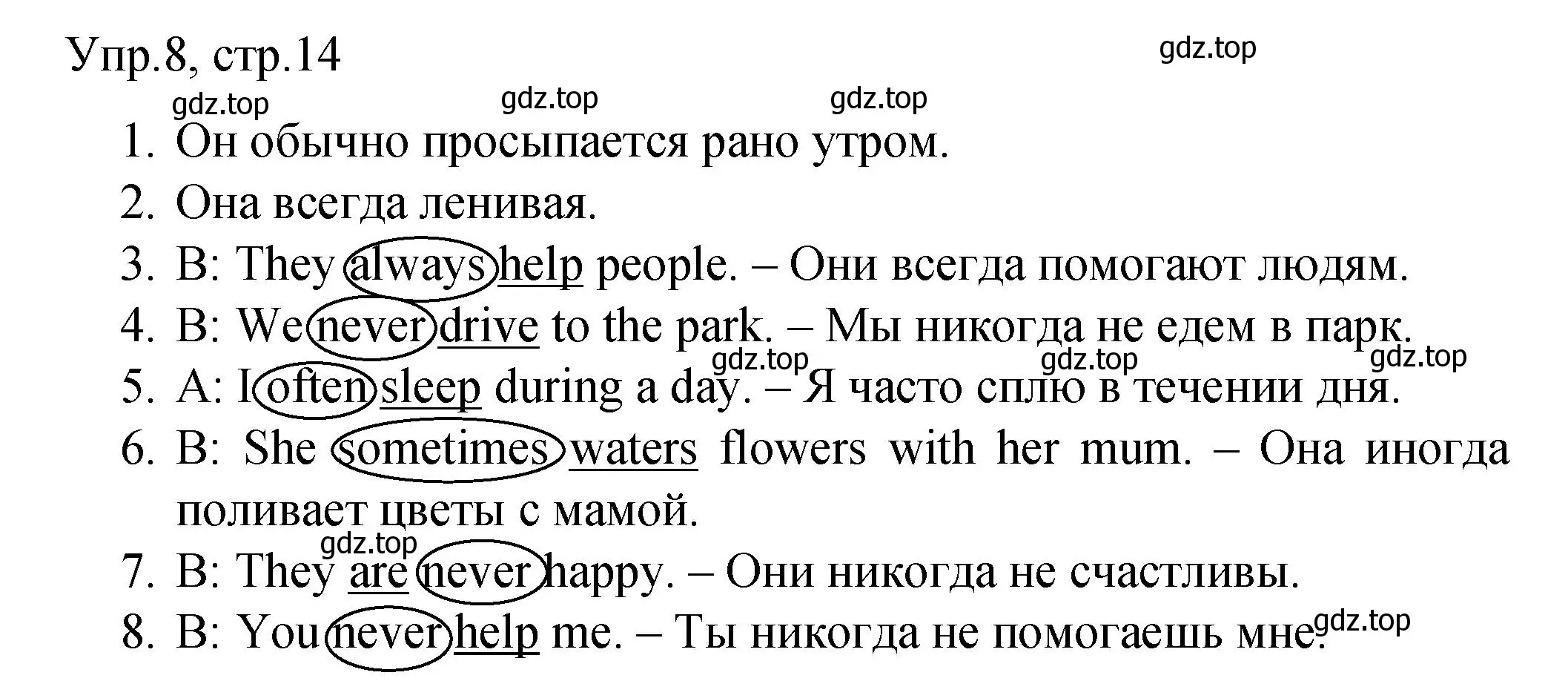 Упр.8, стр.14

gdz.top

gdz.top gdz.top gdz.top

1. Он обычно просыпается рано утром.
2. Она всегда ленивая.
3. B: They always help people. – Они всегда помогают людям.
4. B: We never drive to the park. – Мы никогда не едем в парк.

gdz.top gdz.top gdz.top

5. A: I often sleep during a day. – Я часто сплю в течении дня.
6. B: She sometimes waters flowers with her mum. – Она иногда поливает цветы с мамой.

gdz.top

7. B: They are never happy. – Они никогда не счастливы.
8. B: You never help me. – Ты никогда не помогаешь мне.

gdz.top